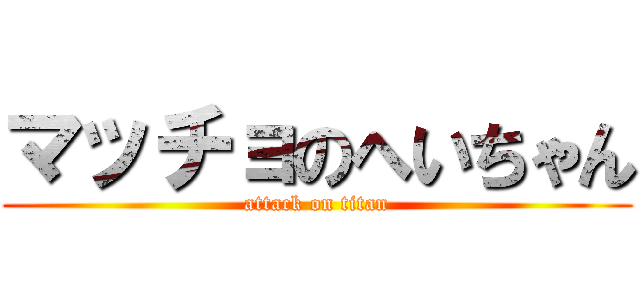 マッチョのへいちゃん

attack on titan